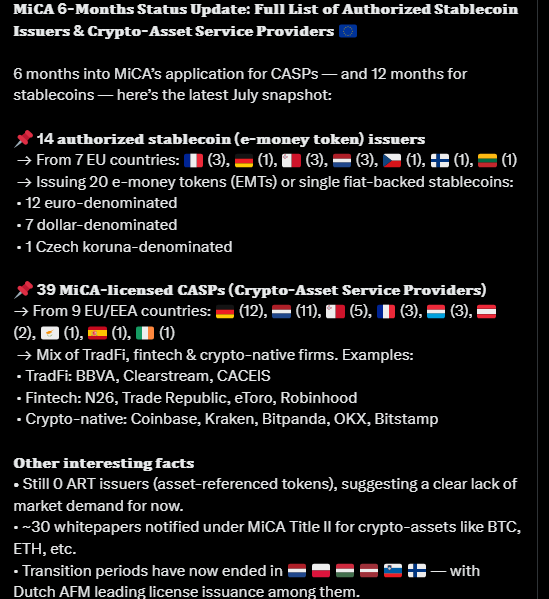 MiCA 6-Months Status Update: Full List of Authorized Stablecoin Issuers & Crypto-Asset Service Providers 🇪🇺

6 months into MiCA's application for CASPs — and 12 months for stablecoins — here's the latest July snapshot:

📌 14 authorized stablecoin (e-money token) issuers
→ From 7 EU countries: 🇫🇷 (3), 🇩🇪 (1), 🇲🇹 (3), 🇳🇱 (3), 🇨🇿 (1), 🇫🇮 (1), 🇱🇹 (1)
→ Issuing 20 e-money tokens (EMTs) or single fiat-backed stablecoins:
• 12 euro-denominated
• 7 dollar-denominated
• 1 Czech koruna-denominated

📌 39 MiCA-licensed CASPs (Crypto-Asset Service Providers)
→ From 9 EU/EEA countries: 🇩🇪 (12), 🇳🇱 (11), 🇲🇹 (5), 🇫🇷 (3), 🇱🇺 (3), 🇦🇹 (2), 🇨🇾 (1), 🇪🇸 (1), 🇮🇪 (1)
→ Mix of TradFi, fintech & crypto-native firms. Examples:
• TradFi: BBVA, Clearstream, CACEIS
• Fintech: N26, Trade Republic, eToro, Robinhood
• Crypto-native: Coinbase, Kraken, Bitpanda, OKX, Bitstamp

Other interesting facts
• Still 0 ART issuers (asset-referenced tokens), suggesting a clear lack of market demand for now.
• ~30 whitepapers notified under MiCA Title II for crypto-assets like BTC, ETH, etc.
• Transition periods have now ended in 🇳🇱 🇵🇱 🇭🇺 🇱🇻 🇸🇮 🇫🇮 — with Dutch AFM leading license issuance among them.